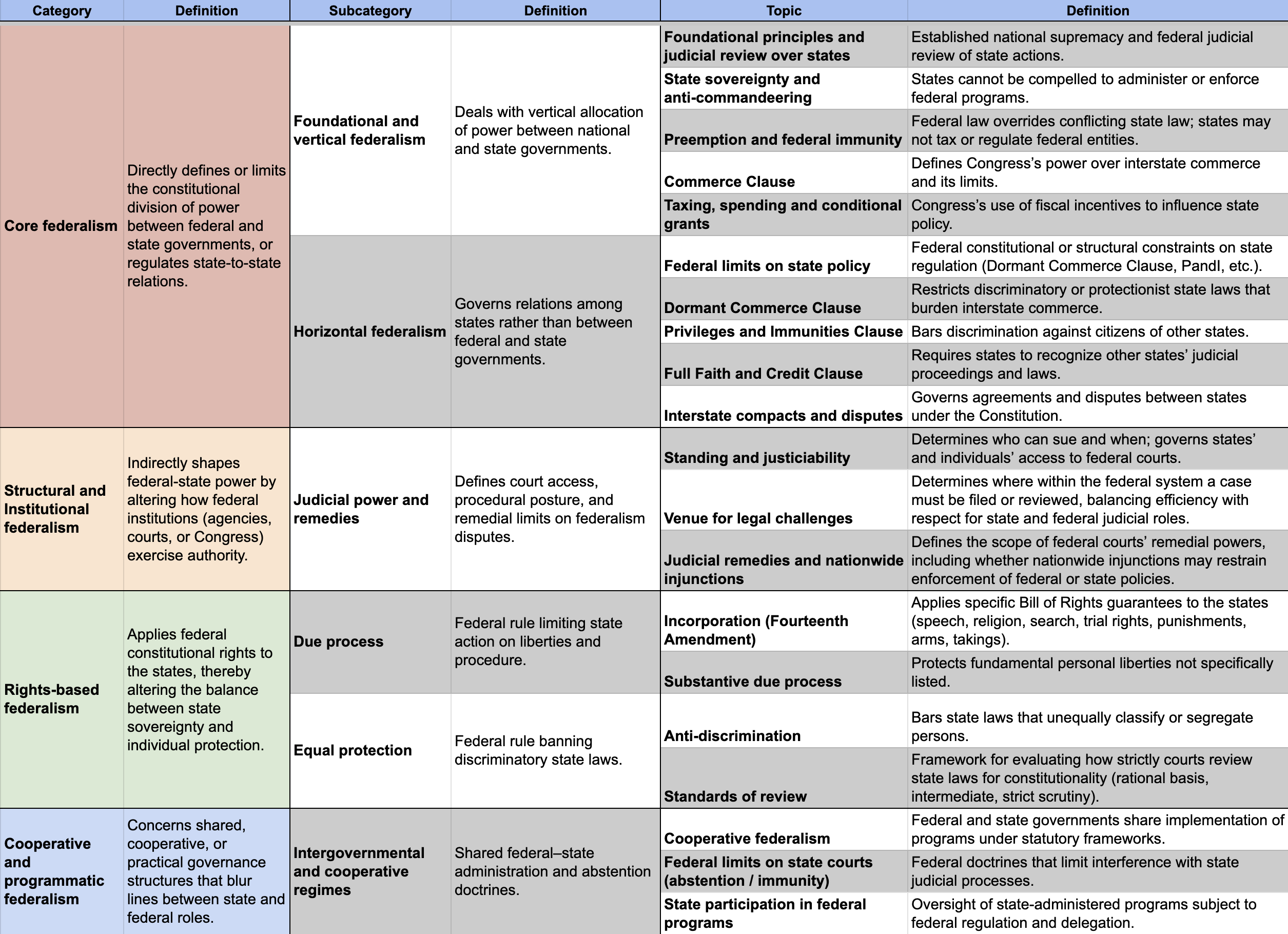 | Category | Definition | Subcategory | Definition | Topic | Definition |
|---|---|---|---|---|---|
| Core federalism | Directly defines or limits the constitutional division of power between federal and state governments, or regulates state-to-state relations. | Foundational and vertical federalism | Deals with vertical allocation of power between national and state governments. | Foundational principles and judicial review over states | Established national supremacy and federal judicial review of state actions. |
| | | | | State sovereignty and anti-commandeering | States cannot be compelled to administer or enforce federal programs. |
| | | | | Preemption and federal immunity | Federal law overrides conflicting state law; states may not tax or regulate federal entities. |
| | | | | Commerce Clause | Defines Congress's power over interstate commerce and its limits. |
| | | | | Taxing, spending and conditional grants | Congress's use of fiscal incentives to influence state policy. |
| | | Horizontal federalism | Governs relations among states rather than between federal and state governments. | Federal limits on state policy | Federal constitutional or structural constraints on state regulation (Dormant Commerce Clause, PandI, etc.). |
| | | | | Dormant Commerce Clause | Restricts discriminatory or protectionist state laws that burden interstate commerce. |
| | | | | Privileges and Immunities Clause | Bars discrimination against citizens of other states. |
| | | | | Full Faith and Credit Clause | Requires states to recognize other states' judicial proceedings and laws. |
| | | | | Interstate compacts and disputes | Governs agreements and disputes between states under the Constitution. |
| Structural and Institutional federalism | Indirectly shapes federal-state power by altering how federal institutions (agencies, courts, or Congress) exercise authority. | Judicial power and remedies | Defines court access, procedural posture, and remedial limits on federalism disputes. | Standing and justiciability | Determines who can sue and when; governs states' and individuals' access to federal courts. |
| | | | | Venue for legal challenges | Determines where within the federal system a case must be filed or reviewed, balancing efficiency with respect for state and federal judicial roles. |
| | | | | Judicial remedies and nationwide injunctions | Defines the scope of federal courts' remedial powers, including whether nationwide injunctions may restrain enforcement of federal or state policies. |
| Rights-based federalism | Applies federal constitutional rights to the states, thereby altering the balance between state sovereignty and individual protection. | Due process | Federal rule limiting state action on liberties and procedure. | Incorporation (Fourteenth Amendment) | Applies specific Bill of Rights guarantees to the states (speech, religion, search, trial rights, punishments, arms, takings). |
| | | | | Substantive due process | Protects fundamental personal liberties not specifically listed. |
| | | Equal protection | Federal rule banning discriminatory state laws. | Anti-discrimination | Bars state laws that unequally classify or segregate persons. |
| | | | | Standards of review | Framework for evaluating how strictly courts review state laws for constitutionality (rational basis, intermediate, strict scrutiny). |
| Cooperative and programmatic federalism | Concerns shared, cooperative, or practical governance structures that blur lines between state and federal roles. | Intergovernmental and cooperative regimes | Shared federal–state administration and abstention doctrines. | Cooperative federalism | Federal and state governments share implementation of programs under statutory frameworks. |
| | | | | Federal limits on state courts (abstention / immunity) | Federal doctrines that limit interference with state judicial processes. |
| | | | | State participation in federal programs | Oversight of state-administered programs subject to federal regulation and delegation. |